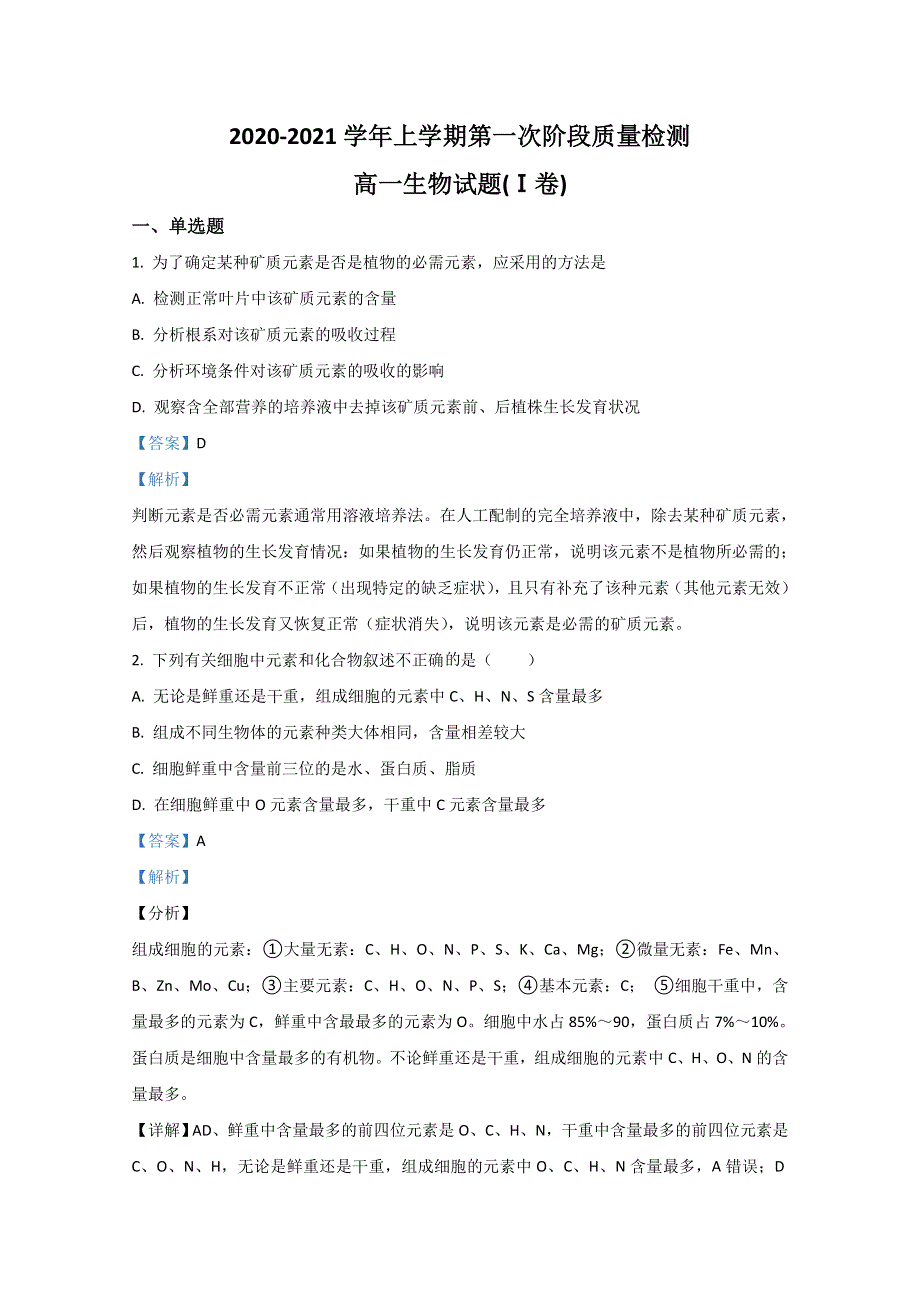 2020-2021 学年上学期第一次阶段质量检测

高一生物试题(Ⅰ卷)

一、单选题

1. 为了确定某种矿质元素是否是植物的必需元素，应采用的方法是

A. 检测正常叶片中该矿质元素的含量

B. 分析根系对该矿质元素的吸收过程

C. 分析环境条件对该矿质元素的吸收的影响

D. 观察含全部营养的培养液中去掉该矿质元素前、后植株生长发育状况

【答案】D

【解析】

判断元素是否必需元素通常用溶液培养法。在人工配制的完全培养液中，除去某种矿质元素，然后观察植物的生长发育情况：如果植物的生长发育仍正常，说明该元素不是植物所必需的；如果植物的生长发育不正常（出现特定的缺乏症状），且只有补充了该种元素（其他元素无效）后，植物的生长发育又恢复正常（症状消失），说明该元素是必需的矿质元素。

2. 下列有关细胞中元素和化合物叙述不正确的是（　　）

A. 无论是鲜重还是干重，组成细胞的元素中 C、H、N、S 含量最多

B. 组成不同生物体的元素种类大体相同，含量相差较大

C. 细胞鲜重中含量前三位的是水、蛋白质、脂质

D. 在细胞鲜重中 O 元素含量最多，干重中 C 元素含量最多

【答案】A

【解析】

【分析】

组成细胞的元素：①大量无素：C、H、O、N、P、S、K、Ca、Mg；②微量无素：Fe、Mn、B、Zn、Mo、Cu；③主要元素：C、H、O、N、P、S；④基本元素：C；　⑤细胞干重中，含量最多的元素为 C，鲜重中含最最多的元素为 O。细胞中水占 85%～90，蛋白质占 7%～10%。蛋白质是细胞中含量最多的有机物。不论鲜重还是干重，组成细胞的元素中 C、H、O、N 的含量最多。

【详解】AD、鲜重中含量最多的前四位元素是 O、C、H、N，干重中含量最多的前四位元素是 C、O、N、H，无论是鲜重还是干重，组成细胞的元素中 O、C、H、N 含量最多，A 错误；D